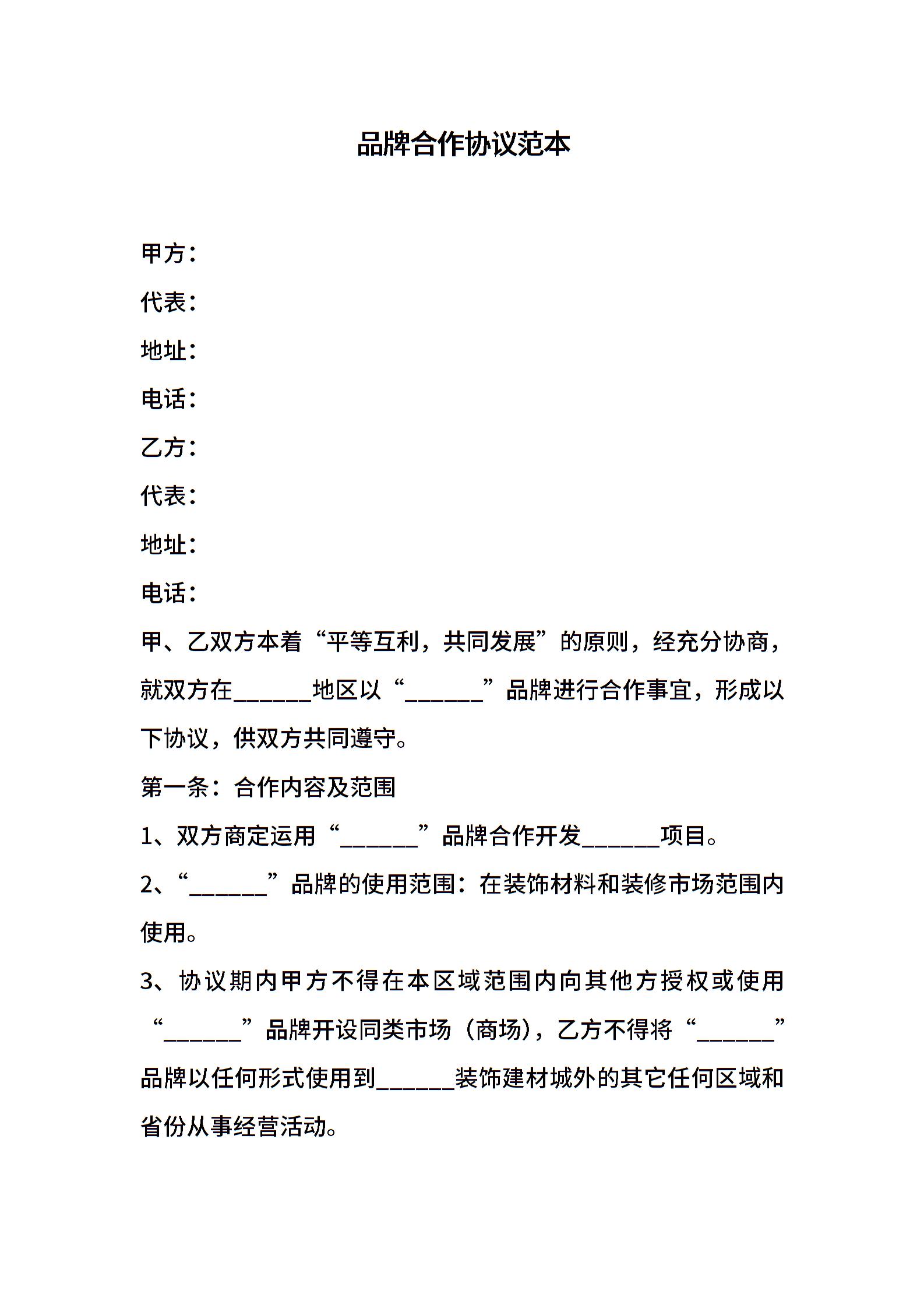 品牌合作协议范本

甲方：

代表：

地址：

电话：

乙方：

代表：

地址：

电话：

甲、乙双方本着“平等互利，共同发展”的原则，经充分协商，就双方在______地区以“______”品牌进行合作事宜，形成以下协议，供双方共同遵守。

第一条：合作内容及范围

1、双方商定运用“______”品牌合作开发______项目。

2、“______”品牌的使用范围：在装饰材料和装修市场范围内使用。

3、协议期内甲方不得在本区域范围内向其他方授权或使用“______”品牌开设同类市场（商场），乙方不得将“______”品牌以任何形式使用到______装饰建材城外的其它任何区域和省份从事经营活动。